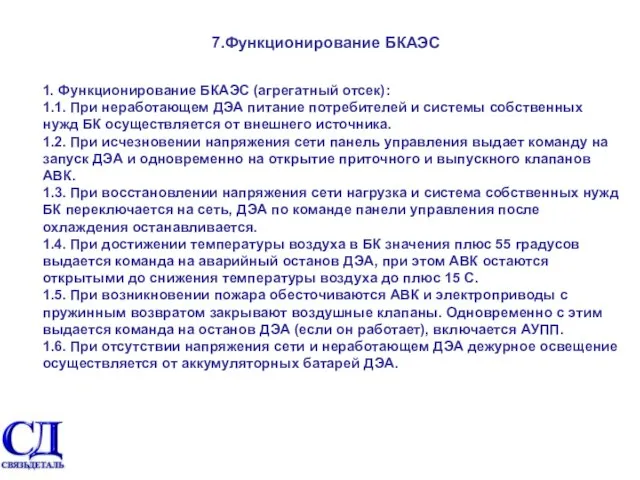 7.Функционирование БКАЭС

1. Функционирование БКАЭС (агрегатный отсек):
1.1. При неработающем ДЭА питание потребителей и системы собственных нужд БК осуществляется от внешнего источника.
1.2. При исчезновении напряжения сети панель управления выдает команду на запуск ДЭА и одновременно на открытие приточного и выпускного клапанов АВК.
1.3. При восстановлении напряжения сети нагрузка и система собственных нужд БК переключается на сеть, ДЭА по команде панели управления после охлаждения останавливается.
1.4. При достижении температуры воздуха в БК значения плюс 55 градусов выдается команда на аварийный останов ДЭА, при этом АВК остаются открытыми до снижения температуры воздуха до плюс 15 С.
1.5. При возникновении пожара обесточиваются АВК и электроприводы с пружинным возвратом закрывают воздушные клапаны. Одновременно с этим выдается команда на останов ДЭА (если он работает), включается АУПП.
1.6. При отсутствии напряжения сети и неработающем ДЭА дежурное освещение осуществляется от аккумуляторных батарей ДЭА.

СД
СВЯЗЬДЕТАЛЬ